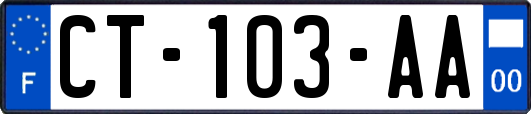 F
CT-103-AA
00